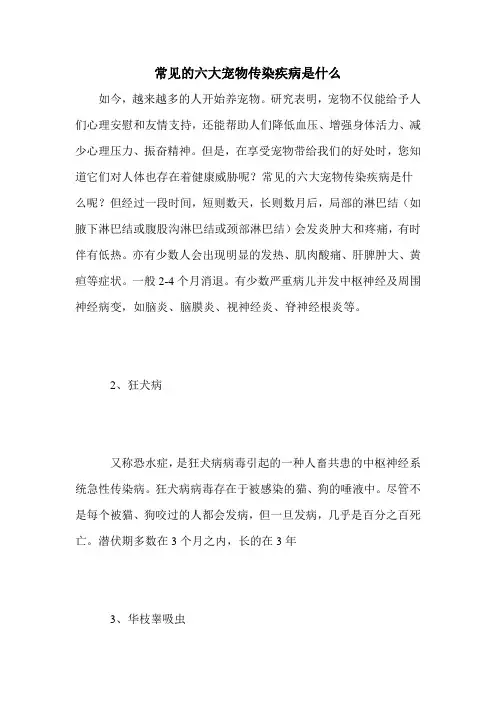 常见的六大宠物传染疾病是什么

如今，越来越多的人开始养宠物。研究表明，宠物不仅能给予人们心理安慰和友情支持，还能帮助人们降低血压、增强身体活力、减少心理压力、振奋精神。但是，在享受宠物带给我们的好处时，您知道它们对人体也存在着健康威胁呢？常见的六大宠物传染疾病是什么呢？但经过一段时间，短则数天，长则数月后，局部的淋巴结（如腋下淋巴结或腹股沟淋巴结或颈部淋巴结）会发炎肿大和疼痛，有时伴有低热。亦有少数人会出现明显的发热、肌肉酸痛、肝脾肿大、黄疸等症状。一般 2-4 个月消退。有少数严重病儿并发中枢神经及周围神经病变，如脑炎、脑膜炎、视神经炎、脊神经根炎等。

2、狂犬病

又称恐水症，是狂犬病病毒引起的一种人畜共患的中枢神经系统急性传染病。狂犬病病毒存在于被感染的猫、狗的唾液中。尽管不是每个被猫、狗咬过的人都会发病，但一旦发病，几乎是百分之百死亡。潜伏期多数在 3 个月之内，长的在 3 年

3、华枝睾吸虫